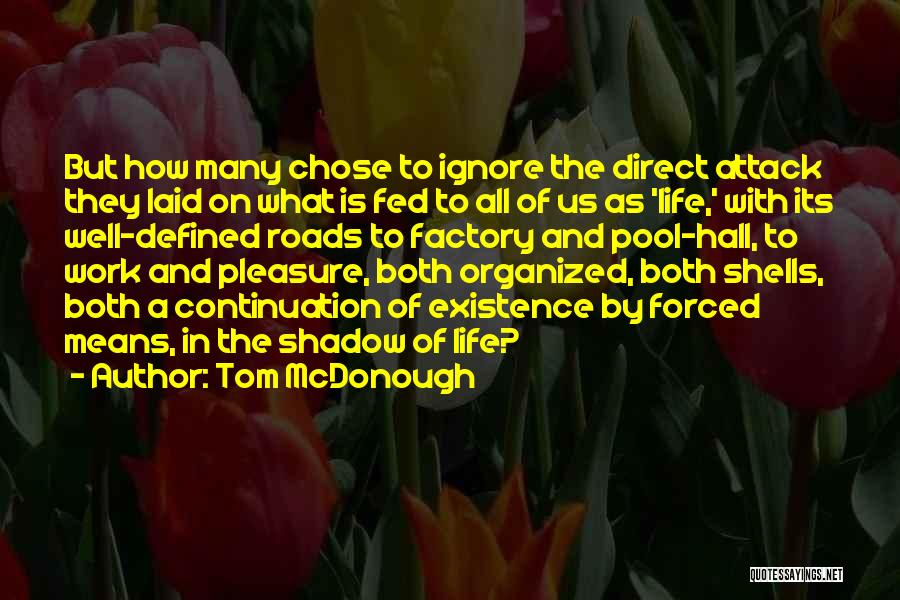 But how many chose to ignore the direct attack they laid on what is fed to all of us as 'life,' with its well-defined roads to factory and pool-hall, to work and pleasure, both organized, both shells, both a continuation of existence by forced means, in the shadow of life?
- Author: Tom McDonough

QUOTESSAYINGS.NET